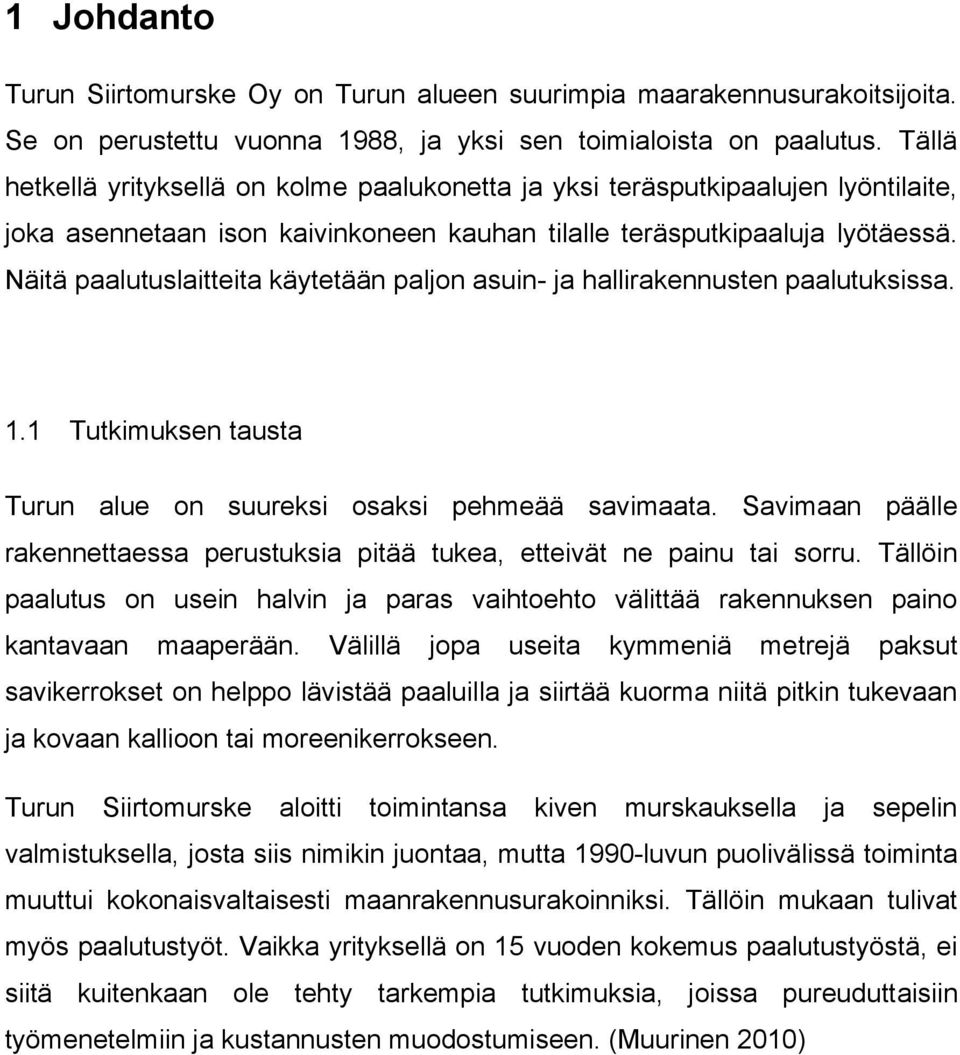 1 Johdanto

Turun Siirtomurske Oy on Turun alueen suurimpia maarakennusurakoitsijoita. Se on perustettu vuonna 1988, ja yksi sen toimialoista on paalutus. Tällä hetkellä yrityksellä on kolme paalukonetta ja yksi teräsputkipaalujen lyöntilaite, joka asennetaan ison kaivinkoneen kauhan tilalle teräsputkipaaluja lyötäessä. Näitä paalutuslaitteita käytetään paljon asuin- ja hallirakennusten paalutuksissa.

1.1 Tutkimuksen tausta

Turun alue on suureksi osaksi pehmeää savimaata. Savimaan päälle rakennettaessa perustuksia pitää tukea, etteivät ne painu tai sorru. Tällöin paalutus on usein halvin ja paras vaihtoehto välittää rakennuksen paino kantavaan maaperään. Välillä jopa useita kymmeniä metrejä paksut savikerrokset on helppo lävistää paaluilla ja siirtää kuorma niitä pitkin tukevaan ja kovaan kallioon tai moreenikerrokseen.

Turun Siirtomurske aloitti toimintansa kiven murskauksella ja sepelin valmistuksella, josta siis nimikin juontaa, mutta 1990-luvun puolivälissä toiminta muuttui kokonaisvaltaisesti maanrakennusurakoinniksi. Tällöin mukaan tulivat myös paalutustyöt. Vaikka yrityksellä on 15 vuoden kokemus paalutustyöstä, ei siitä kuitenkaan ole tehty tarkempia tutkimuksia, joissa pureuduttaisiin työmenetelmiin ja kustannusten muodostumiseen. (Muurinen 2010)